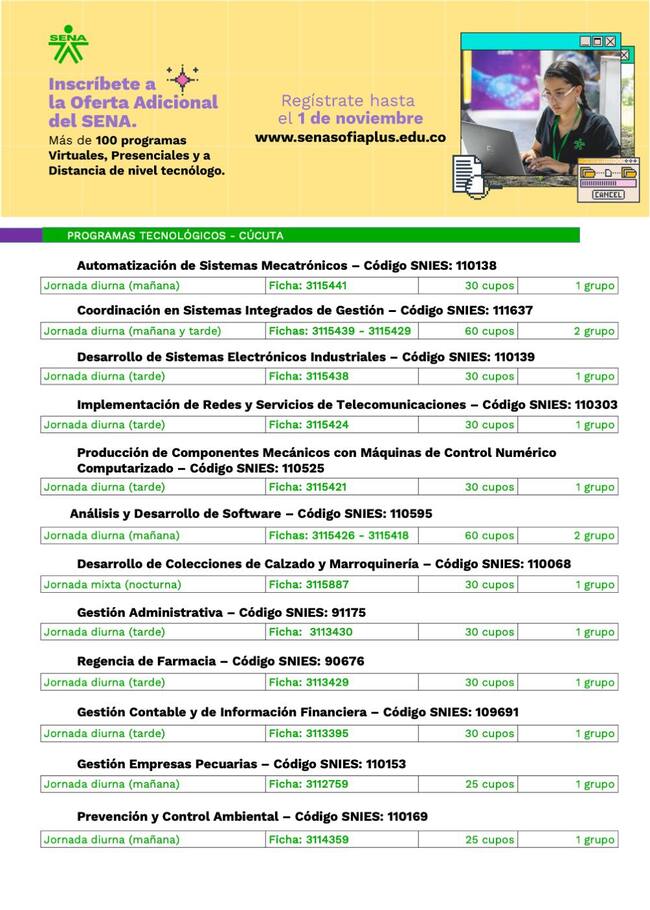 SENA

Inscríbete a la Oferta Adicional del SENA.
Más de 100 programas Virtuales, Presenciales y a Distancia de nivel tecnólogo.

Regístrate hasta el 1 de noviembre
www.senasofiaplus.edu.co

CANCEL

PROGRAMAS TECNOLÓGICOS - CÚCUTA

Automatización de Sistemas Mecatrónicos – Código SNIES: 110138

| Jornada diurna (mañana) | Ficha: 3115441 | 30 cupos | 1 grupo |
|---|---|---|---|

Coordinación en Sistemas Integrados de Gestión – Código SNIES: 111637

| Jornada diurna (mañana y tarde) | Fichas: 3115439 - 3115429 | 60 cupos | 2 grupo |
|---|---|---|---|

Desarrollo de Sistemas Electrónicos Industriales – Código SNIES: 110139

| Jornada diurna (tarde) | Ficha: 3115438 | 30 cupos | 1 grupo |
|---|---|---|---|

Implementación de Redes y Servicios de Telecomunicaciones – Código SNIES: 110303

| Jornada diurna (tarde) | Ficha: 3115424 | 30 cupos | 1 grupo |
|---|---|---|---|

Producción de Componentes Mecánicos con Máquinas de Control Numérico Computarizado – Código SNIES: 110525

| Jornada diurna (tarde) | Ficha: 3115421 | 30 cupos | 1 grupo |
|---|---|---|---|

Análisis y Desarrollo de Software – Código SNIES: 110595

| Jornada diurna (mañana) | Fichas: 3115426 - 3115418 | 60 cupos | 2 grupo |
|---|---|---|---|

Desarrollo de Colecciones de Calzado y Marroquinería – Código SNIES: 110068

| Jornada mixta (nocturna) | Ficha: 3115887 | 30 cupos | 1 grupo |
|---|---|---|---|

Gestión Administrativa – Código SNIES: 91175

| Jornada diurna (tarde) | Ficha: 3113430 | 30 cupos | 1 grupo |
|---|---|---|---|

Regencia de Farmacia – Código SNIES: 90676

| Jornada diurna (tarde) | Ficha: 3113429 | 30 cupos | 1 grupo |
|---|---|---|---|

Gestión Contable y de Información Financiera – Código SNIES: 109691

| Jornada diurna (tarde) | Ficha: 3113395 | 30 cupos | 1 grupo |
|---|---|---|---|

Gestión Empresas Pecuarias – Código SNIES: 110153

| Jornada diurna (mañana) | Ficha: 3112759 | 25 cupos | 1 grupo |
|---|---|---|---|

Prevención y Control Ambiental – Código SNIES: 110169

| Jornada diurna (mañana) | Ficha: 3114359 | 25 cupos | 1 grupo |
|---|---|---|---|